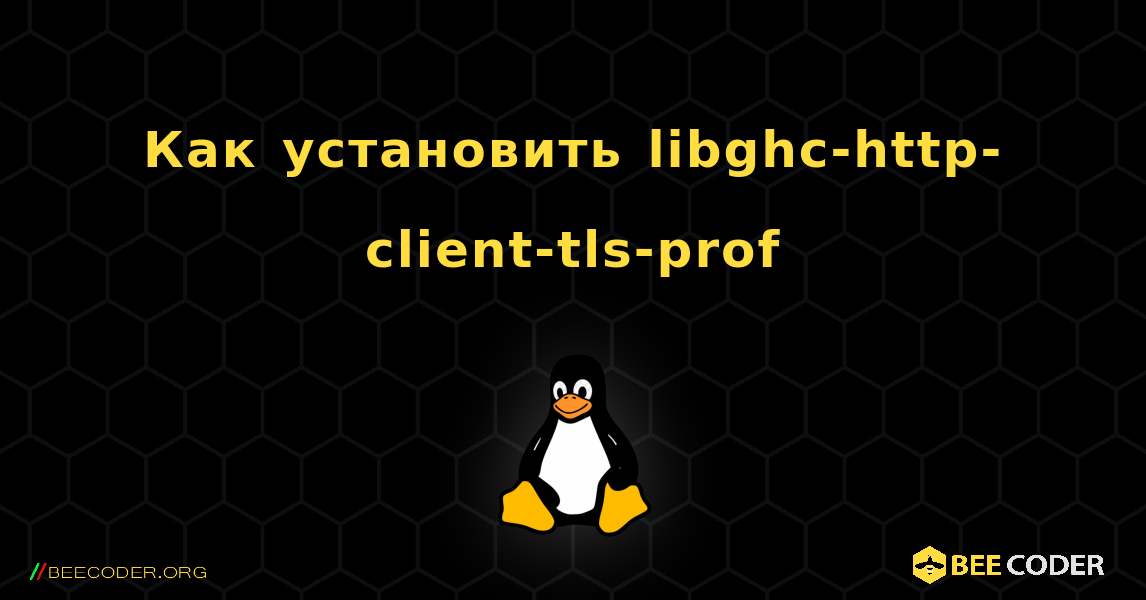 Как установить libghc-http-client-tls-prof

//BEECODER.ORG

BEE CODER